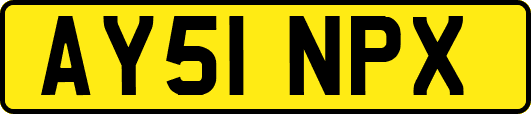 AY51 NPX